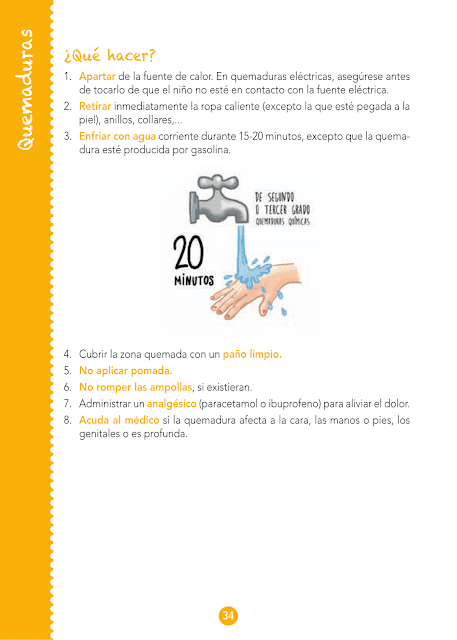 Quemaduras

¿Qué hacer?

1. Apartar de la fuente de calor. En quemaduras eléctricas, asegúrese antes de tocarlo de que el niño no esté en contacto con la fuente eléctrica.
2. Retirar inmediatamente la ropa caliente (excepto la que esté pegada a la piel), anillos, collares,...
3. Enfriar con agua corriente durante 15-20 minutos, excepto que la quemadura esté producida por gasolina.

DE SEGUNDO O TERCER GRADO
QUEMADURAS QUÍMICAS
20 MINUTOS

4. Cubrir la zona quemada con un paño limpio.
5. No aplicar pomada.
6. No romper las ampollas, si existieran.
7. Administrar un analgésico (paracetamol o ibuprofeno) para aliviar el dolor.
8. Acuda al médico si la quemadura afecta a la cara, las manos o pies, los genitales o es profunda.

34